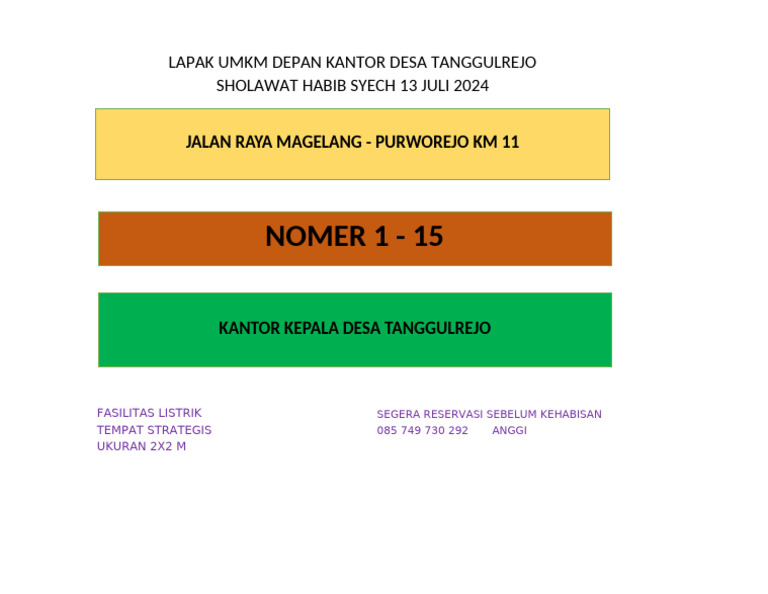 LAPAK UMKM DEPAN KANTOR DESA TANGGULREJO
SHOLAWAT HABIB SYECH 13 JULI 2024

JALAN RAYA MAGELANG - PURWOREJO KM 11

NOMER 1 - 15

KANTOR KEPALA DESA TANGGULREJO

FASILITAS LISTRIK
TEMPAT STRATEGIS
UKURAN 2X2 M

SEGERA RESERVASI SEBELUM KEHABISAN
085 749 730 292 ANGGI